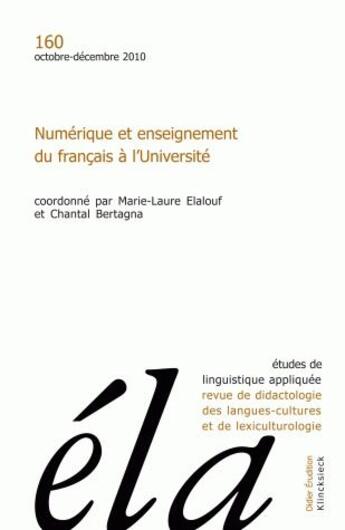 160
octobre-décembre 2010

Numérique et enseignement du français à l'Université

coordonné par Marie-Laure Elalouf et Chantal Bertagna

études de linguistique appliquée
revue de didactologie des langues-cultures et de lexiculturologie

éla

Didier Érudition
Klincksieck